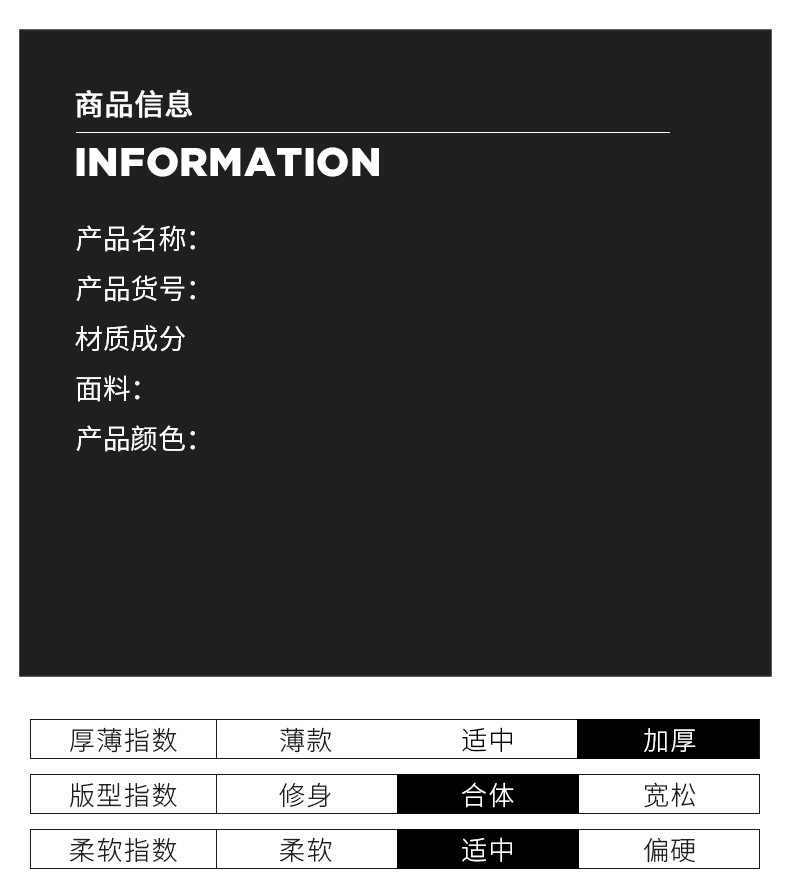 商品信息

INFORMATION

产品名称:
产品货号:
材质成分
面料:
产品颜色:

厚薄指数 薄款 适中 加厚

版型指数 修身 合体 宽松

柔软指数 柔软 适中 偏硬